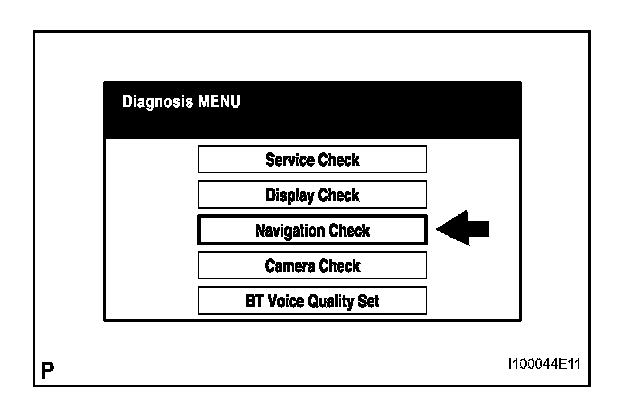 Diagnosis MENU

Service Check

Display Check

Navigation Check

Camera Check

BT Voice Quality Set

P

I100044E11